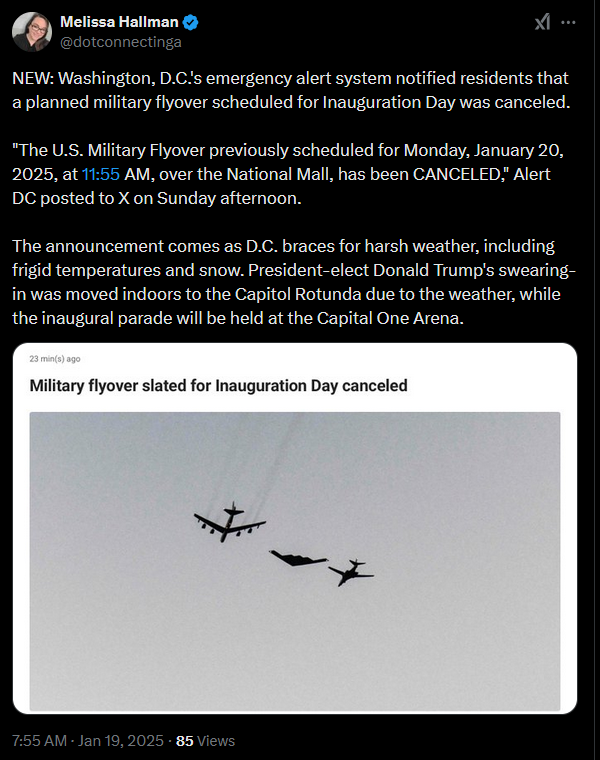 Melissa Hallman
@dotconnectinga

NEW: Washington, D.C.'s emergency alert system notified residents that a planned military flyover scheduled for Inauguration Day was canceled.

"The U.S. Military Flyover previously scheduled for Monday, January 20, 2025, at 11:55 AM, over the National Mall, has been CANCELED," Alert DC posted to X on Sunday afternoon.

The announcement comes as D.C. braces for harsh weather, including frigid temperatures and snow. President-elect Donald Trump's swearing-in was moved indoors to the Capitol Rotunda due to the weather, while the inaugural parade will be held at the Capital One Arena.

23 min(s) ago

Military flyover slated for Inauguration Day canceled

7:55 AM · Jan 19, 2025 · 85 Views